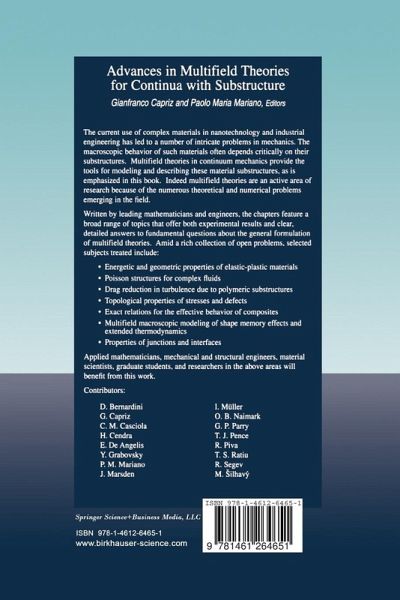 Advances in Multifield Theories for Continua with Substructure

Gianfranco Capriz and Paolo Maria Mariano, Editors

The current use of complex materials in nanotechnology and industrial engineering has led to a number of intricate problems in mechanics. The macroscopic behavior of such materials often depends critically on their substructures. Multifield theories in continuum mechanics provide the tools for modeling and describing these material substructures, as is emphasized in this book. Indeed multifield theories are an active area of research because of the numerous theoretical and numerical problems emerging in the field.

Written by leading mathematicians and engineers, the chapters feature a broad range of topics that offer both experimental results and clear, detailed answers to fundamental questions about the general formulation of multifield theories. Amid a rich collection of open problems, selected subjects treated include:

• Energetic and geometric properties of elastic-plastic materials
• Poisson structures for complex fluids
• Drag reduction in turbulence due to polymeric substructures
• Topological properties of stresses and defects
• Exact relations for the effective behavior of composites
• Multifield macroscopic modeling of shape memory effects and extended thermodynamics
• Properties of junctions and interfaces

Applied mathematicians, mechanical and structural engineers, material scientists, graduate students, and researchers in the above areas will benefit from this work.

Contributors:

D. Bernardini
G. Capriz
C. M. Casciola
H. Cendra
E. De Angelis
Y. Grabovsky
P. M. Mariano
J. Marsden

I. Müller
O. B. Naimark
G. P. Parry
T. J. Pence
R. Piva
T. S. Ratiu
R. Segev
M. Šilhavý

Springer Science+Business Media, LLC

ISBN 978-1-4612-6465-1
www.birkhauser-science.com

ISBN 978-1-4612-6465-1

9 781461 264651